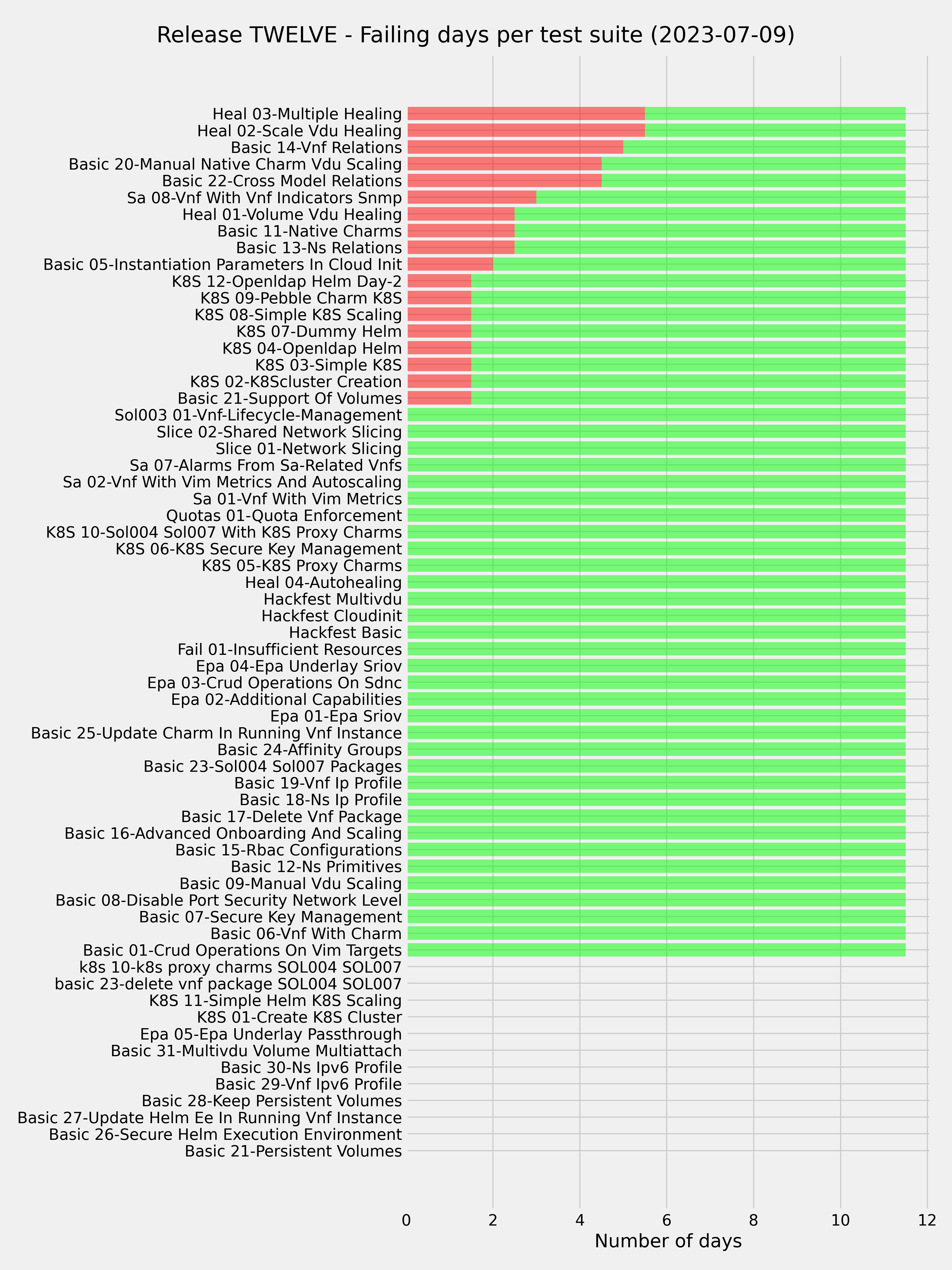 Release TWELVE - Failing days per test suite (2023-07-09)

Heal 03-Multiple Healing
Heal 02-Scale Vdu Healing
Basic 14-Vnf Relations
Basic 20-Manual Native Charm Vdu Scaling
Basic 22-Cross Model Relations
Sa 08-Vnf With Vnf Indicators Snmp
Heal 01-Volume Vdu Healing
Basic 11-Native Charms
Basic 13-Ns Relations
Basic 05-Instantiation Parameters In Cloud Init
K8S 12-Openldap Helm Day-2
K8S 09-Pebble Charm K8S
K8S 08-Simple K8S Scaling
K8S 07-Dummy Helm
K8S 04-Openldap Helm
K8S 03-Simple K8S
K8S 02-K8Scluster Creation
Basic 21-Support Of Volumes
Sol003 01-Vnf-Lifecycle-Management
Slice 02-Shared Network Slicing
Slice 01-Network Slicing
Sa 07-Alarms From Sa-Related Vnfs
Sa 02-Vnf With Vim Metrics And Autoscaling
Sa 01-Vnf With Vim Metrics
Quotas 01-Quota Enforcement
K8S 10-Sol004 Sol007 With K8S Proxy Charms
K8S 06-K8S Secure Key Management
K8S 05-K8S Proxy Charms
Heal 04-Autohealing
Hackfest Multivdu
Hackfest Cloudinit
Hackfest Basic
Fail 01-Insufficient Resources
Epa 04-Epa Underlay Sriov
Epa 03-Crud Operations On Sdnc
Epa 02-Additional Capabilities
Epa 01-Epa Sriov
Basic 25-Update Charm In Running Vnf Instance
Basic 24-Affinity Groups
Basic 23-Sol004 Sol007 Packages
Basic 19-Vnf Ip Profile
Basic 18-Ns Ip Profile
Basic 17-Delete Vnf Package
Basic 16-Advanced Onboarding And Scaling
Basic 15-Rbac Configurations
Basic 12-Ns Primitives
Basic 09-Manual Vdu Scaling
Basic 08-Disable Port Security Network Level
Basic 07-Secure Key Management
Basic 06-Vnf With Charm
Basic 01-Crud Operations On Vim Targets
k8s 10-k8s proxy charms SOL004 SOL007
basic 23-delete vnf package SOL004 SOL007
K8S 11-Simple Helm K8S Scaling
K8S 01-Create K8S Cluster
Epa 05-Epa Underlay Passthrough
Basic 31-Multivdu Volume Multiattach
Basic 30-Ns Ipv6 Profile
Basic 29-Vnf Ipv6 Profile
Basic 28-Keep Persistent Volumes
Basic 27-Update Helm Ee In Running Vnf Instance
Basic 26-Secure Helm Execution Environment
Basic 21-Persistent Volumes

0 2 4 6 8 10 12
Number of days